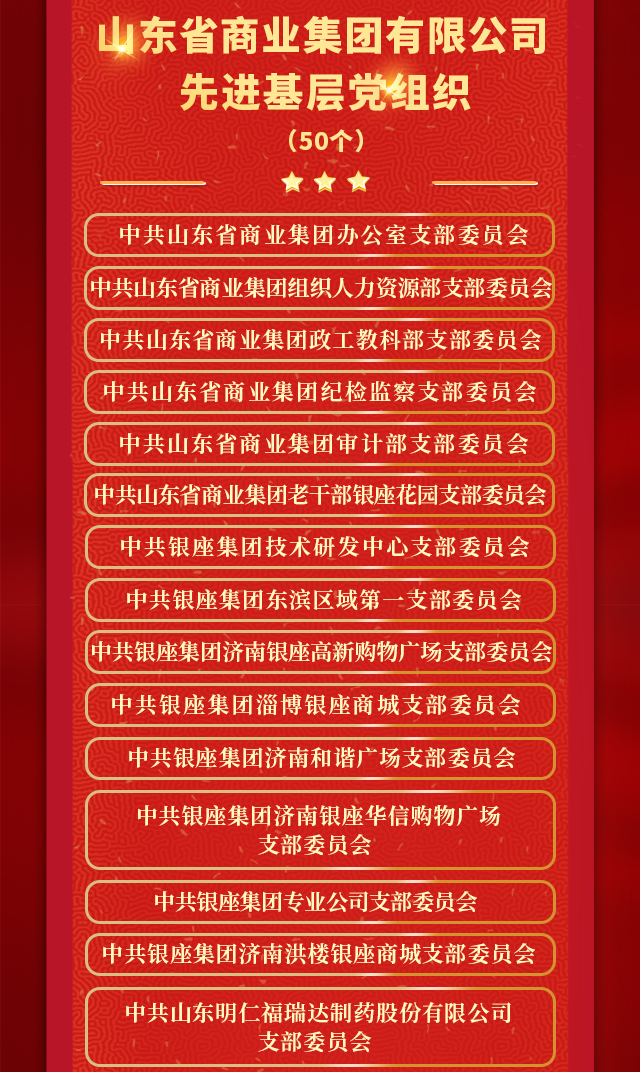 山东省商业集团有限公司
先进基层党组织
（50个）

中共山东省商业集团办公室支部委员会

中共山东省商业集团组织人力资源部支部委员会

中共山东省商业集团政工教科部支部委员会

中共山东省商业集团纪检监察支部委员会

中共山东省商业集团审计部支部委员会

中共山东省商业集团老干部银座花园支部委员会

中共银座集团技术研发中心支部委员会

中共银座集团东滨区域第一支部委员会

中共银座集团济南银座高新购物广场支部委员会

中共银座集团淄博银座商城支部委员会

中共银座集团济南和谐广场支部委员会

中共银座集团济南银座华信购物广场
支部委员会

中共银座集团专业公司支部委员会

中共银座集团济南洪楼银座商城支部委员会

中共山东明仁福瑞达制药股份有限公司
支部委员会